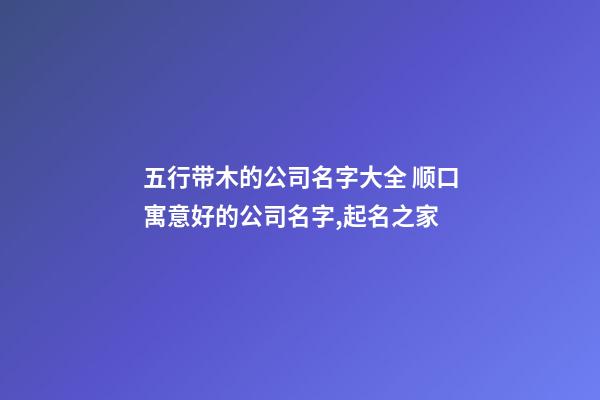 五行带木的公司名字大全 顺口寓意好的公司名字,起名之家